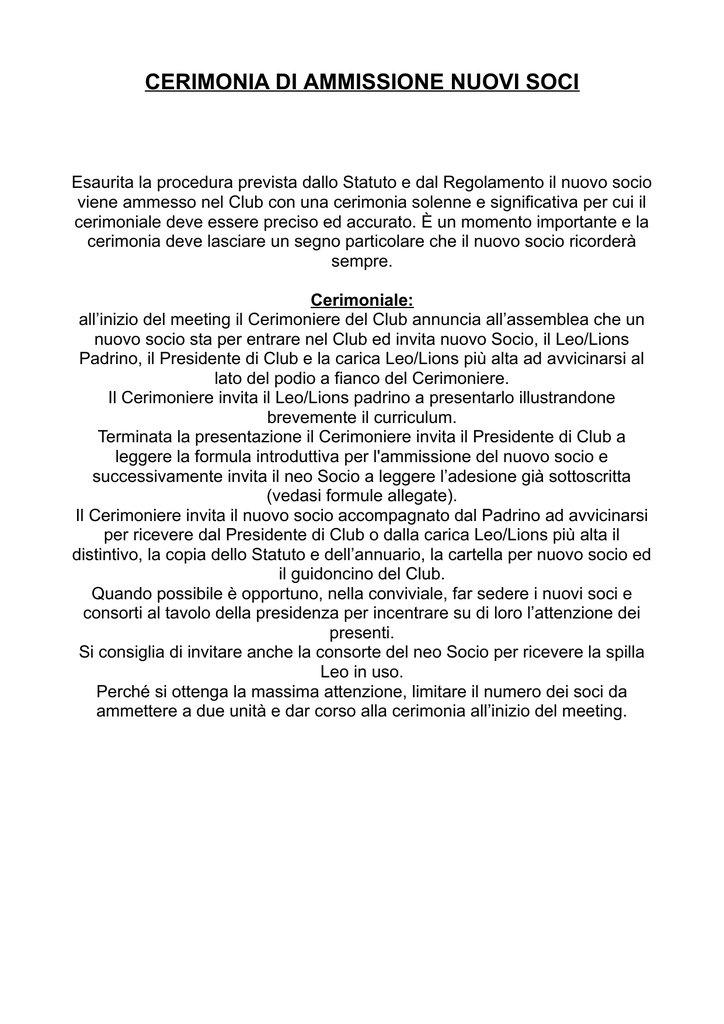 CERIMONIA DI AMMISSIONE NUOVI SOCI

Esaurita la procedura prevista dallo Statuto e dal Regolamento il nuovo socio viene ammesso nel Club con una cerimonia solenne e significativa per cui il cerimoniale deve essere preciso ed accurato. È un momento importante e la cerimonia deve lasciare un segno particolare che il nuovo socio ricorderà sempre.

Cerimoniale:
all’inizio del meeting il Cerimoniere del Club annuncia all’assemblea che un nuovo socio sta per entrare nel Club ed invita nuovo Socio, il Leo/Lions Padrino, il Presidente di Club e la carica Leo/Lions più alta ad avvicinarsi al lato del podio a fianco del Cerimoniere.
Il Cerimoniere invita il Leo/Lions padrino a presentarlo illustrandone brevemente il curriculum.
Terminata la presentazione il Cerimoniere invita il Presidente di Club a leggere la formula introduttiva per l'ammissione del nuovo socio e successivamente invita il neo Socio a leggere l’adesione già sottoscritta (vedasi formule allegate).
Il Cerimoniere invita il nuovo socio accompagnato dal Padrino ad avvicinarsi per ricevere dal Presidente di Club o dalla carica Leo/Lions più alta il distintivo, la copia dello Statuto e dell’annuario, la cartella per nuovo socio ed il guidoncino del Club.
Quando possibile è opportuno, nella conviviale, far sedere i nuovi soci e consorti al tavolo della presidenza per incentrare su di loro l’attenzione dei presenti.
Si consiglia di invitare anche la consorte del neo Socio per ricevere la spilla Leo in uso.
Perché si ottenga la massima attenzione, limitare il numero dei soci da ammettere a due unità e dar corso alla cerimonia all’inizio del meeting.